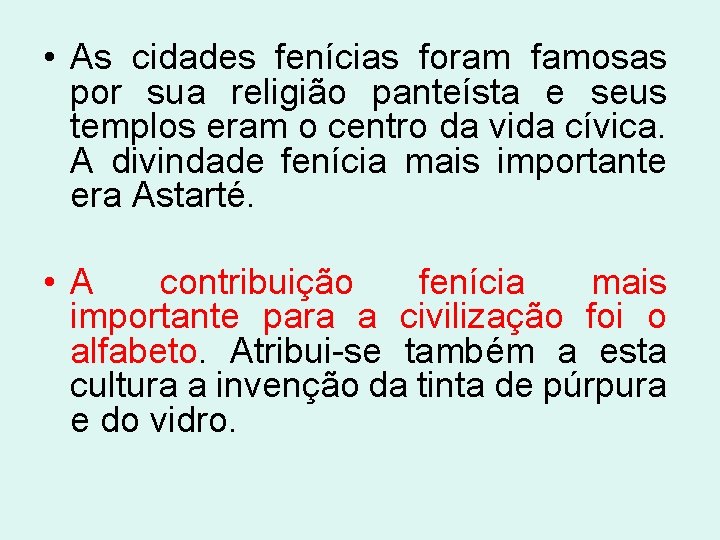 • As cidades fenícias foram famosas por sua religião panteísta e seus templos eram o centro da vida cívica. A divindade fenícia mais importante era Astarté.

• A contribuição fenícia mais importante para a civilização foi o alfabeto. Atribui-se também a esta cultura a invenção da tinta de púrpura e do vidro.